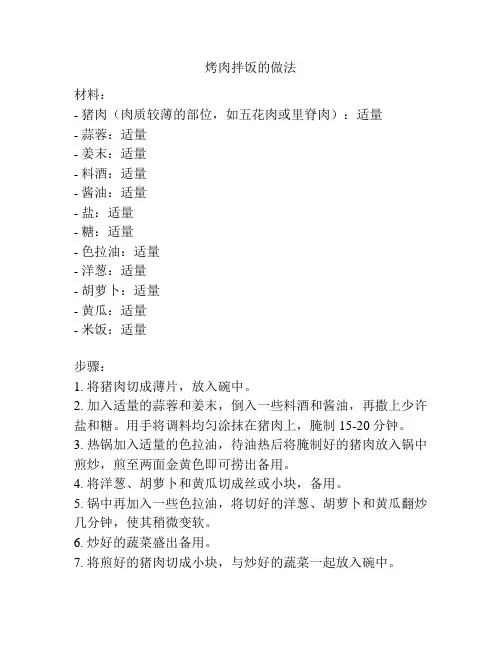 烤肉拌饭的做法

材料：
- 猪肉（肉质较薄的部位，如五花肉或里脊肉）：适量
- 蒜蓉：适量
- 姜末：适量
- 料酒：适量
- 酱油：适量
- 盐：适量
- 糖：适量
- 色拉油：适量
- 洋葱：适量
- 胡萝卜：适量
- 黄瓜：适量
- 米饭：适量

步骤：
1. 将猪肉切成薄片，放入碗中。
2. 加入适量的蒜蓉和姜末，倒入一些料酒和酱油，再撒上少许盐和糖。用手将调料均匀涂抹在猪肉上，腌制 15-20 分钟。
3. 热锅加入适量的色拉油，待油热后将腌制好的猪肉放入锅中煎炒，煎至两面金黄色即可捞出备用。
4. 将洋葱、胡萝卜和黄瓜切成丝或小块，备用。
5. 锅中再加入一些色拉油，将切好的洋葱、胡萝卜和黄瓜翻炒几分钟，使其稍微变软。
6. 炒好的蔬菜盛出备用。
7. 将煎好的猪肉切成小块，与炒好的蔬菜一起放入碗中。